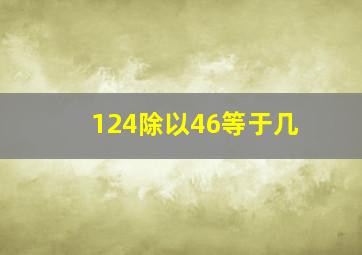 124除以46等于几